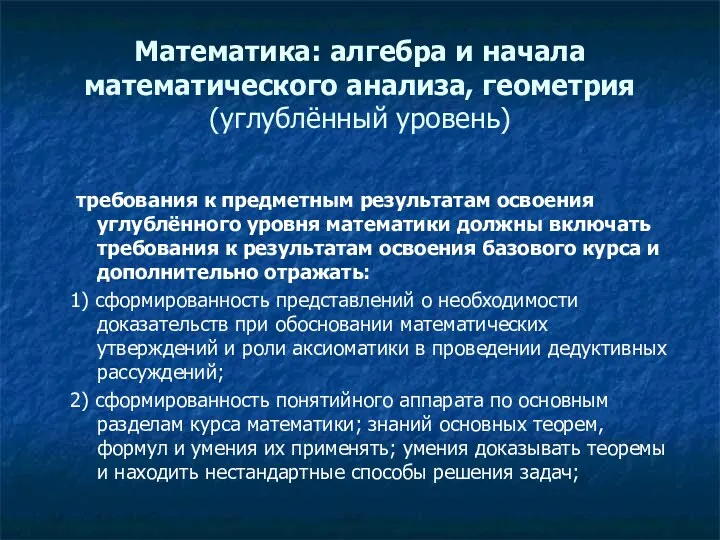 Математика: алгебра и начала математического анализа, геометрия
(углублённый уровень)

требования к предметным результатам освоения углублённого уровня математики должны включать требования к результатам освоения базового курса и дополнительно отражать:

1) сформированность представлений о необходимости доказательств при обосновании математических утверждений и роли аксиоматики в проведении дедуктивных рассуждений;

2) сформированность понятийного аппарата по основным разделам курса математики; знаний основных теорем, формул и умения их применять; умения доказывать теоремы и находить нестандартные способы решения задач;